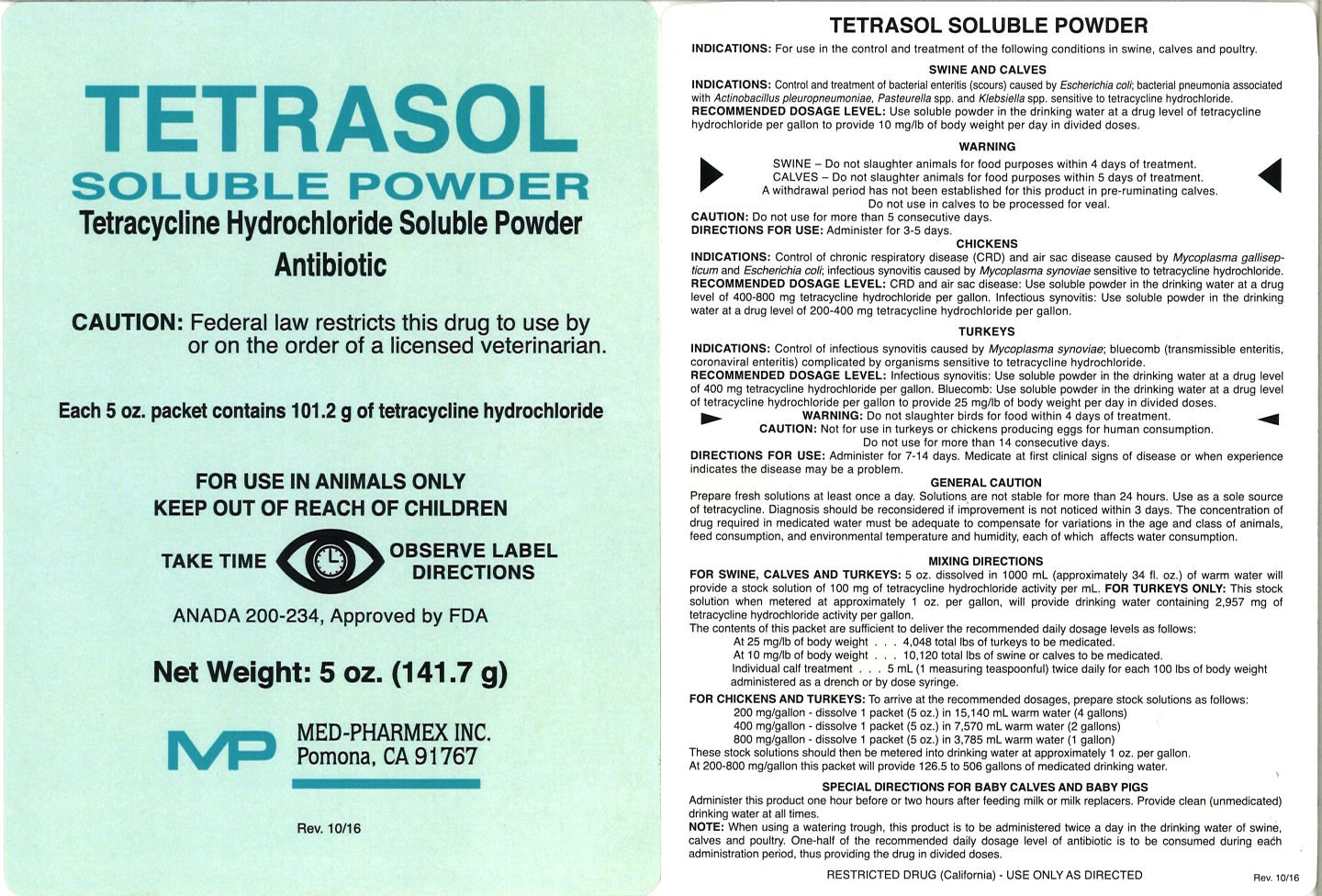 TETRASOL
SOLUBLE POWDER
Tetracycline Hydrochloride Soluble Powder
Antibiotic

CAUTION: Federal law restricts this drug to use by or on the order of a licensed veterinarian.

Each 5 oz. packet contains 101.2 g of tetracycline hydrochloride

FOR USE IN ANIMALS ONLY
KEEP OUT OF REACH OF CHILDREN

TAKE TIME OBSERVE LABEL DIRECTIONS

ANADA 200-234, Approved by FDA

Net Weight: 5 oz. (141.7 g)

MP MED-PHARMEX INC.
Pomona, CA 91767

Rev. 10/16

TETRASOL SOLUBLE POWDER

INDICATIONS: For use in the control and treatment of the following conditions in swine, calves and poultry.

SWINE AND CALVES

INDICATIONS: Control and treatment of bacterial enteritis (scours) caused by Escherichia coli; bacterial pneumonia associated with Actinobacillus pleuropneumoniae, Pasteurella spp. and Klebsiella spp. sensitive to tetracycline hydrochloride.
RECOMMENDED DOSAGE LEVEL: Use soluble powder in the drinking water at a drug level of tetracycline hydrochloride per gallon to provide 10 mg/lb of body weight per day in divided doses.

WARNING

SWINE – Do not slaughter animals for food purposes within 4 days of treatment.
CALVES – Do not slaughter animals for food purposes within 5 days of treatment.
A withdrawal period has not been established for this product in pre-ruminating calves.
Do not use in calves to be processed for veal.

CAUTION: Do not use for more than 5 consecutive days.
DIRECTIONS FOR USE: Administer for 3-5 days.

CHICKENS

INDICATIONS: Control of chronic respiratory disease (CRD) and air sac disease caused by Mycoplasma gallisepticum and Escherichia coli; infectious synovitis caused by Mycoplasma synoviae sensitive to tetracycline hydrochloride.
RECOMMENDED DOSAGE LEVEL: CRD and air sac disease: Use soluble powder in the drinking water at a drug level of 400-800 mg tetracycline hydrochloride per gallon. Infectious synovitis: Use soluble powder in the drinking water at a drug level of 200-400 mg tetracycline hydrochloride per gallon.

TURKEYS

INDICATIONS: Control of infectious synovitis caused by Mycoplasma synoviae; bluecomb (transmissible enteritis, coronaviral enteritis) complicated by organisms sensitive to tetracycline hydrochloride.
RECOMMENDED DOSAGE LEVEL: Infectious synovitis: Use soluble powder in the drinking water at a drug level of 400 mg tetracycline hydrochloride per gallon. Bluecomb: Use soluble powder in the drinking water at a drug level of tetracycline hydrochloride per gallon to provide 25 mg/lb of body weight per day in divided doses.
WARNING: Do not slaughter birds for food within 4 days of treatment.
CAUTION: Not for use in turkeys or chickens producing eggs for human consumption.
Do not use for more than 14 consecutive days.
DIRECTIONS FOR USE: Administer for 7-14 days. Medicate at first clinical signs of disease or when experience indicates the disease may be a problem.

GENERAL CAUTION

Prepare fresh solutions at least once a day. Solutions are not stable for more than 24 hours. Use as a sole source of tetracycline. Diagnosis should be reconsidered if improvement is not noticed within 3 days. The concentration of drug required in medicated water must be adequate to compensate for variations in the age and class of animals, feed consumption, and environmental temperature and humidity, each of which affects water consumption.

MIXING DIRECTIONS

FOR SWINE, CALVES AND TURKEYS: 5 oz. dissolved in 1000 mL (approximately 34 fl. oz.) of warm water will provide a stock solution of 100 mg of tetracycline hydrochloride activity per mL. FOR TURKEYS ONLY: This stock solution when metered at approximately 1 oz. per gallon, will provide drinking water containing 2,957 mg of tetracycline hydrochloride activity per gallon.
The contents of this packet are sufficient to deliver the recommended daily dosage levels as follows:
At 25 mg/lb of body weight . . . 4,048 total lbs of turkeys to be medicated.
At 10 mg/lb of body weight . . . 10,120 total lbs of swine or calves to be medicated.
Individual calf treatment . . . 5 mL (1 measuring teaspoonful) twice daily for each 100 lbs of body weight administered as a drench or by dose syringe.
FOR CHICKENS AND TURKEYS: To arrive at the recommended dosages, prepare stock solutions as follows:
200 mg/gallon - dissolve 1 packet (5 oz.) in 15,140 mL warm water (4 gallons)
400 mg/gallon - dissolve 1 packet (5 oz.) in 7,570 mL warm water (2 gallons)
800 mg/gallon - dissolve 1 packet (5 oz.) in 3,785 mL warm water (1 gallon)
These stock solutions should then be metered into drinking water at approximately 1 oz. per gallon.
At 200-800 mg/gallon this packet will provide 126.5 to 506 gallons of medicated drinking water.

SPECIAL DIRECTIONS FOR BABY CALVES AND BABY PIGS

Administer this product one hour before or two hours after feeding milk or milk replacers. Provide clean (unmedicated) drinking water at all times.
NOTE: When using a watering trough, this product is to be administered twice a day in the drinking water of swine, calves and poultry. One-half of the recommended daily dosage level of antibiotic is to be consumed during each administration period, thus providing the drug in divided doses.

RESTRICTED DRUG (California) - USE ONLY AS DIRECTED

Rev. 10/16